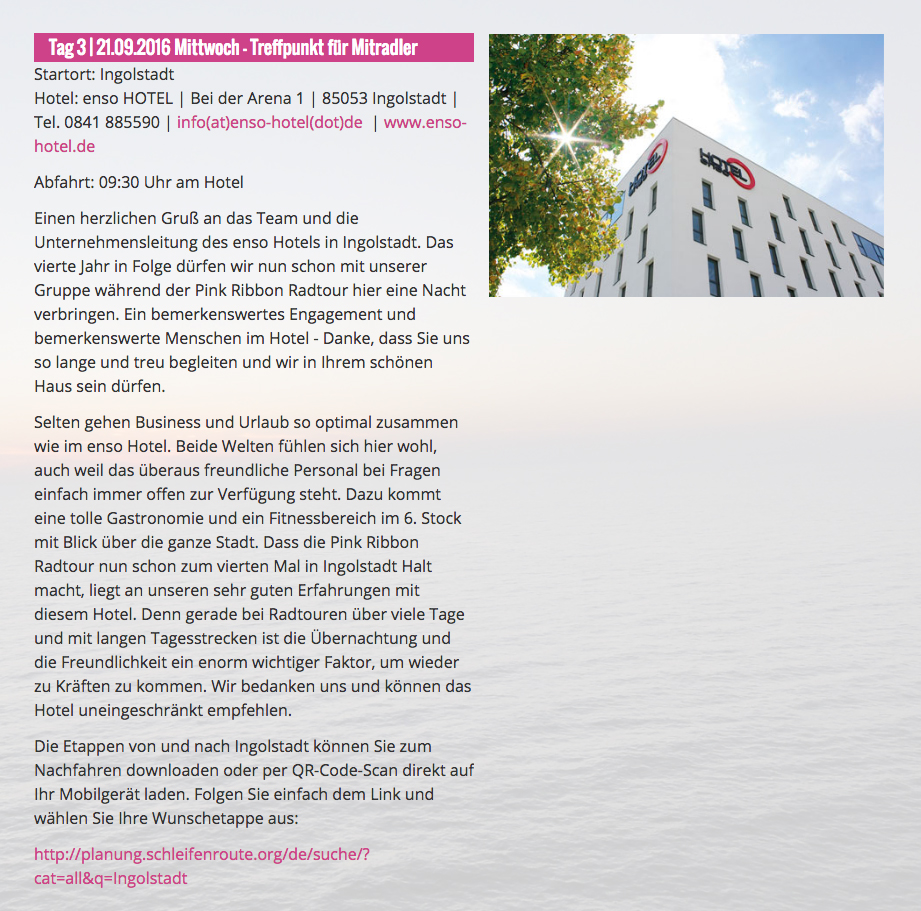 Tag 3 | 21.09.2016 Mittwoch - Treffpunkt für Mitradler

Startort: Ingolstadt
Hotel: enso HOTEL | Bei der Arena 1 | 85053 Ingolstadt | Tel. 0841 885590 | info(at)enso-hotel(dot)de | www.enso-hotel.de

Abfahrt: 09:30 Uhr am Hotel

Einen herzlichen Gruß an das Team und die Unternehmensleitung des enso Hotels in Ingolstadt. Das vierte Jahr in Folge dürfen wir nun schon mit unserer Gruppe während der Pink Ribbon Radtour hier eine Nacht verbringen. Ein bemerkenswertes Engagement und bemerkenswerte Menschen im Hotel - Danke, dass Sie uns so lange und treu begleiten und wir in Ihrem schönen Haus sein dürfen.

Selten gehen Business und Urlaub so optimal zusammen wie im enso Hotel. Beide Welten fühlen sich hier wohl, auch weil das überaus freundliche Personal bei Fragen einfach immer offen zur Verfügung steht. Dazu kommt eine tolle Gastronomie und ein Fitnessbereich im 6. Stock mit Blick über die ganze Stadt. Dass die Pink Ribbon Radtour nun schon zum vierten Mal in Ingolstadt Halt macht, liegt an unseren sehr guten Erfahrungen mit diesem Hotel. Denn gerade bei Radtouren über viele Tage und mit langen Tagesstrecken ist die Übernachtung und die Freundlichkeit ein enorm wichtiger Faktor, um wieder zu Kräften zu kommen. Wir bedanken uns und können das Hotel uneingeschränkt empfehlen.

Die Etappen von und nach Ingolstadt können Sie zum Nachfahren downloaden oder per QR-Code-Scan direkt auf Ihr Mobilgerät laden. Folgen Sie einfach dem Link und wählen Sie Ihre Wunschetappe aus:

http://planung.schleifenroute.org/de/suche/?cat=all&q=Ingolstadt

HOTEL

HOTEL